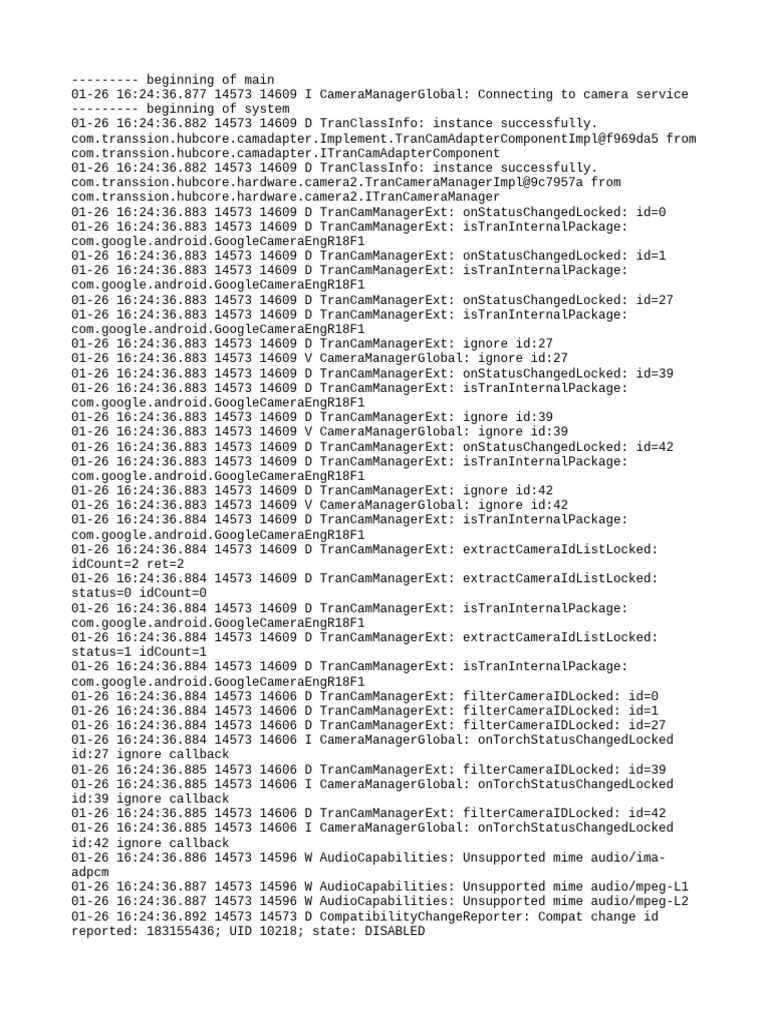 --------- beginning of main
01-26 16:24:36.877 14573 14609 I CameraManagerGlobal: Connecting to camera service
--------- beginning of system
01-26 16:24:36.882 14573 14609 D TranClassInfo: instance successfully. com.transsion.hubcore.camadapter.Implement.TranCamAdapterComponentImpl@f969da5 from com.transsion.hubcore.camadapter.ITranCamAdapterComponent
01-26 16:24:36.882 14573 14609 D TranClassInfo: instance successfully. com.transsion.hubcore.hardware.camera2.TranCameraManagerImpl@9c7957a from com.transsion.hubcore.hardware.camera2.ITranCameraManager
01-26 16:24:36.883 14573 14609 D TranCamManagerExt: onStatusChangedLocked: id=0
01-26 16:24:36.883 14573 14609 D TranCamManagerExt: isTranInternalPackage: com.google.android.GoogleCameraEngR18F1
01-26 16:24:36.883 14573 14609 D TranCamManagerExt: onStatusChangedLocked: id=1
01-26 16:24:36.883 14573 14609 D TranCamManagerExt: isTranInternalPackage: com.google.android.GoogleCameraEngR18F1
01-26 16:24:36.883 14573 14609 D TranCamManagerExt: onStatusChangedLocked: id=27
01-26 16:24:36.883 14573 14609 D TranCamManagerExt: isTranInternalPackage: com.google.android.GoogleCameraEngR18F1
01-26 16:24:36.883 14573 14609 D TranCamManagerExt: ignore id:27
01-26 16:24:36.883 14573 14609 V CameraManagerGlobal: ignore id:27
01-26 16:24:36.883 14573 14609 D TranCamManagerExt: onStatusChangedLocked: id=39
01-26 16:24:36.883 14573 14609 D TranCamManagerExt: isTranInternalPackage: com.google.android.GoogleCameraEngR18F1
01-26 16:24:36.883 14573 14609 D TranCamManagerExt: ignore id:39
01-26 16:24:36.883 14573 14609 V CameraManagerGlobal: ignore id:39
01-26 16:24:36.883 14573 14609 D TranCamManagerExt: onStatusChangedLocked: id=42
01-26 16:24:36.883 14573 14609 D TranCamManagerExt: isTranInternalPackage: com.google.android.GoogleCameraEngR18F1
01-26 16:24:36.883 14573 14609 D TranCamManagerExt: ignore id:42
01-26 16:24:36.883 14573 14609 V CameraManagerGlobal: ignore id:42
01-26 16:24:36.884 14573 14609 D TranCamManagerExt: isTranInternalPackage: com.google.android.GoogleCameraEngR18F1
01-26 16:24:36.884 14573 14609 D TranCamManagerExt: extractCameraIdListLocked: idCount=2 ret=2
01-26 16:24:36.884 14573 14609 D TranCamManagerExt: extractCameraIdListLocked: status=0 idCount=0
01-26 16:24:36.884 14573 14609 D TranCamManagerExt: isTranInternalPackage: com.google.android.GoogleCameraEngR18F1
01-26 16:24:36.884 14573 14609 D TranCamManagerExt: extractCameraIdListLocked: status=1 idCount=1
01-26 16:24:36.884 14573 14609 D TranCamManagerExt: isTranInternalPackage: com.google.android.GoogleCameraEngR18F1
01-26 16:24:36.884 14573 14606 D TranCamManagerExt: filterCameraIDLocked: id=0
01-26 16:24:36.884 14573 14606 D TranCamManagerExt: filterCameraIDLocked: id=1
01-26 16:24:36.884 14573 14606 D TranCamManagerExt: filterCameraIDLocked: id=27
01-26 16:24:36.884 14573 14606 I CameraManagerGlobal: onTorchStatusChangedLocked id:27 ignore callback
01-26 16:24:36.885 14573 14606 D TranCamManagerExt: filterCameraIDLocked: id=39
01-26 16:24:36.885 14573 14606 I CameraManagerGlobal: onTorchStatusChangedLocked id:39 ignore callback
01-26 16:24:36.885 14573 14606 D TranCamManagerExt: filterCameraIDLocked: id=42
01-26 16:24:36.885 14573 14606 I CameraManagerGlobal: onTorchStatusChangedLocked id:42 ignore callback
01-26 16:24:36.886 14573 14596 W AudioCapabilities: Unsupported mime audio/ima-adpcm
01-26 16:24:36.887 14573 14596 W AudioCapabilities: Unsupported mime audio/mpeg-L1
01-26 16:24:36.887 14573 14596 W AudioCapabilities: Unsupported mime audio/mpeg-L2
01-26 16:24:36.892 14573 14573 D CompatibilityChangeReporter: Compat change id reported: 183155436; UID 10218; state: DISABLED